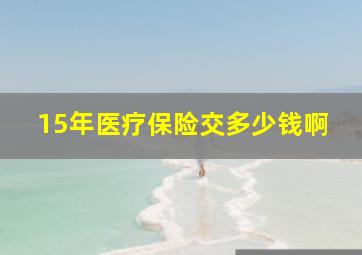 15年医疗保险交多少钱啊